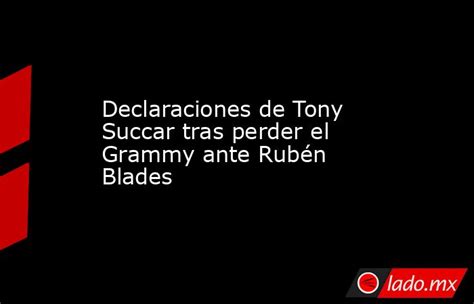 Declaraciones de Tony Succar tras perder el Grammy ante Rubén Blades

lado.mx